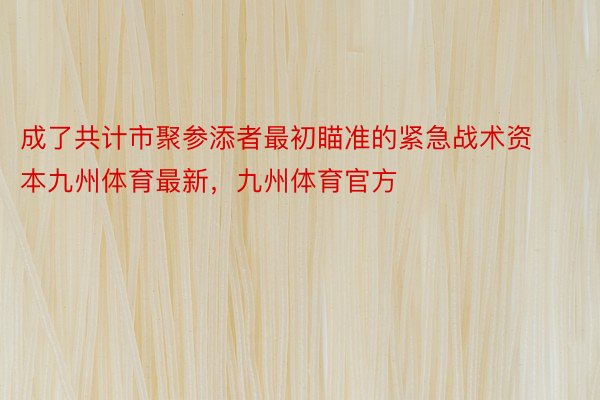 成了共计市聚参添者最初瞄准的紧急战术资本九州体育最新，九州体育官方